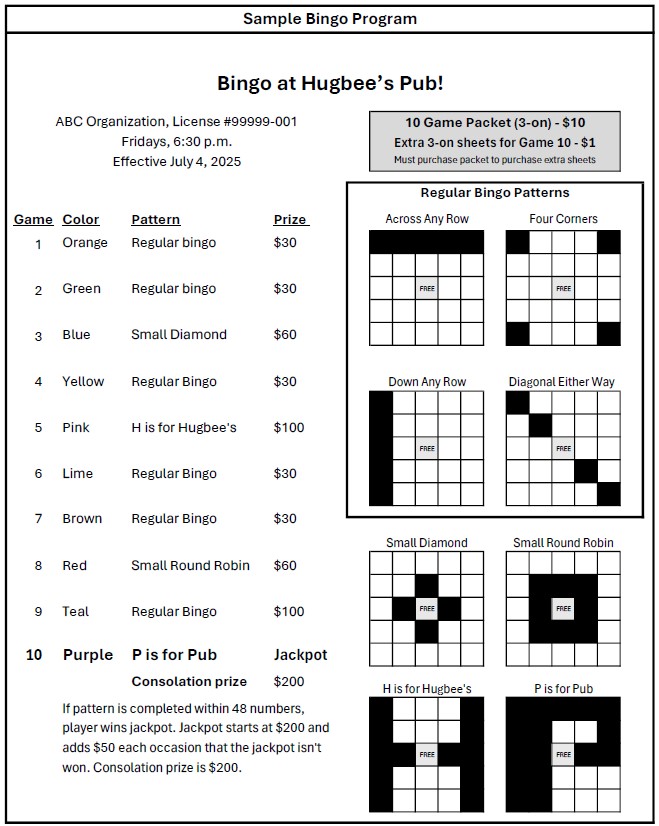 Sample Bingo Program

Bingo at Hugbee's Pub!

ABC Organization, License #99999-001
Fridays, 6:30 p.m.
Effective July 4, 2025

10 Game Packet (3-on) - $10
Extra 3-on sheets for Game 10 - $1
Must purchase packet to purchase extra sheets

| Game | Color | Pattern | Prize |
|---|---|---|---|
| 1 | Orange | Regular bingo | $30 |
| 2 | Green | Regular bingo | $30 |
| 3 | Blue | Small Diamond | $60 |
| 4 | Yellow | Regular Bingo | $30 |
| 5 | Pink | H is for Hugbee's | $100 |
| 6 | Lime | Regular Bingo | $30 |
| 7 | Brown | Regular Bingo | $30 |
| 8 | Red | Small Round Robin | $60 |
| 9 | Teal | Regular Bingo | $100 |
| 10 | Purple | P is for Pub | Jackpot |
| | | Consolation prize | $200 |

If pattern is completed within 48 numbers, player wins jackpot. Jackpot starts at $200 and adds $50 each occasion that the jackpot isn't won. Consolation prize is $200.

Regular Bingo Patterns

Across Any Row
FREE

Four Corners
FREE

Down Any Row
FREE

Diagonal Either Way
FREE

Small Diamond
FREE

Small Round Robin
FREE

H is for Hugbee's
FREE

P is for Pub
FREE